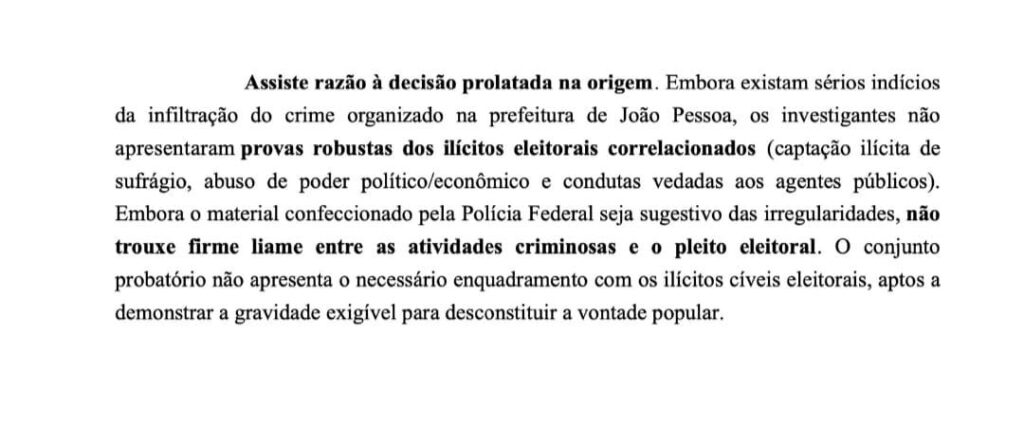 Assiste razão à decisão prolatada na origem. Embora existam sérios indícios da infiltração do crime organizado na prefeitura de João Pessoa, os investigantes não apresentaram provas robustas dos ilícitos eleitorais correlacionados (captação ilícita de sufrágio, abuso de poder político/econômico e condutas vedadas aos agentes públicos). Embora o material confeccionado pela Polícia Federal seja sugestivo das irregularidades, não trouxe firme liame entre as atividades criminosas e o pleito eleitoral. O conjunto probatório não apresenta o necessário enquadramento com os ilícitos cíveis eleitorais, aptos a demonstrar a gravidade exigível para desconstituir a vontade popular.